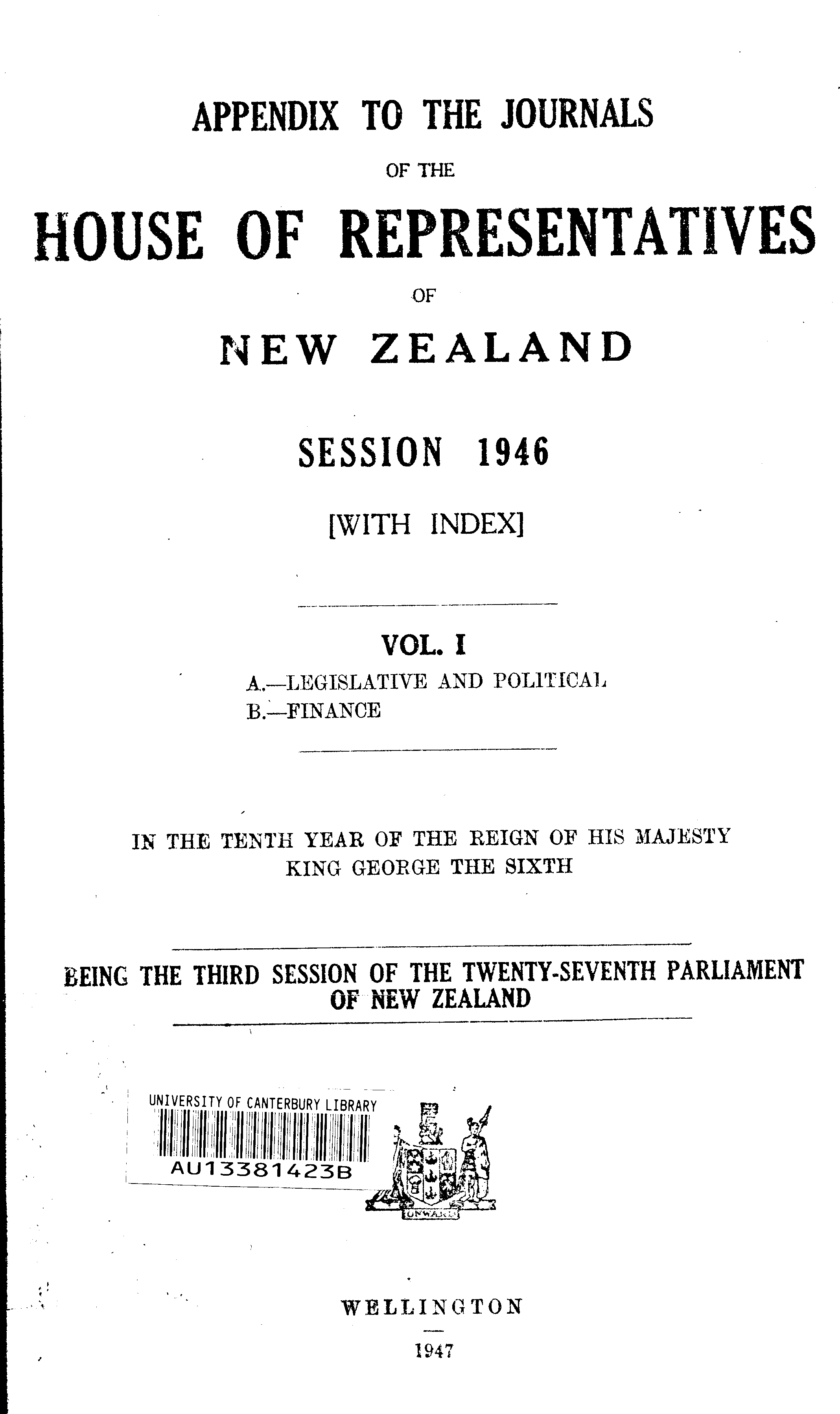 APPENDIX TO THE JOURNALS

OF THE

HOUSE OF REPRESENTATIVES

OF

NEW ZEALAND

SESSION 1946

[WITH INDEX]

VOL. I

A.—LEGISLATIVE AND POLITICAL
B.—FINANCE

IN THE TENTH YEAR OF THE REIGN OF HIS MAJESTY
KING GEORGE THE SIXTH

BEING THE THIRD SESSION OF THE TWENTY-SEVENTH PARLIAMENT OF NEW ZEALAND

UNIVERSITY OF CANTERBURY LIBRARY
AU13381423B

ONWARD

WELLINGTON

1947